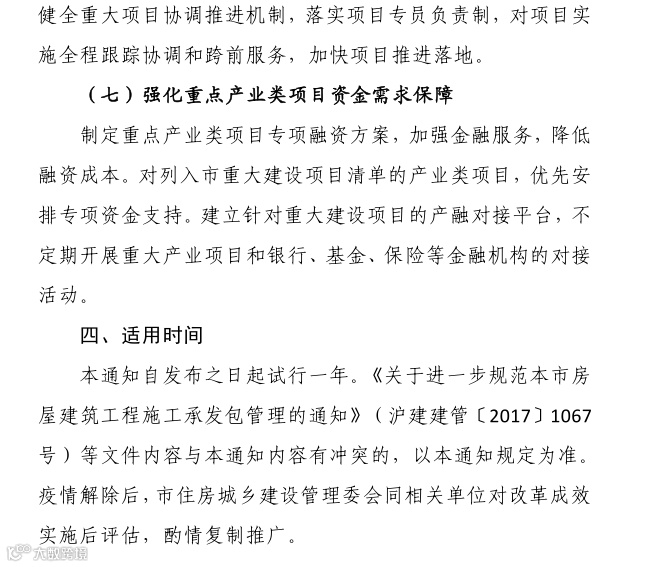 健全重大项目协调推进机制，落实项目专员负责制，对项目实施全程跟踪协调和跨前服务，加快项目推进落地。

（七）强化重点产业类项目资金需求保障

制定重点产业类项目专项融资方案，加强金融服务，降低融资成本。对列入市重大建设项目清单的产业类项目，优先安排专项资金支持。建立针对重大建设项目的产融对接平台，不定期开展重大产业项目和银行、基金、保险等金融机构的对接活动。

四、适用时间

本通知自发布之日起试行一年。《关于进一步规范本市房屋建筑工程施工承发包管理的通知》（沪建建管〔2017〕1067号）等文件内容与本通知内容有冲突的，以本通知规定为准。疫情解除后，市住房城乡建设管理委会同相关单位对改革成效实施后评估，酌情复制推广。

大数跨境